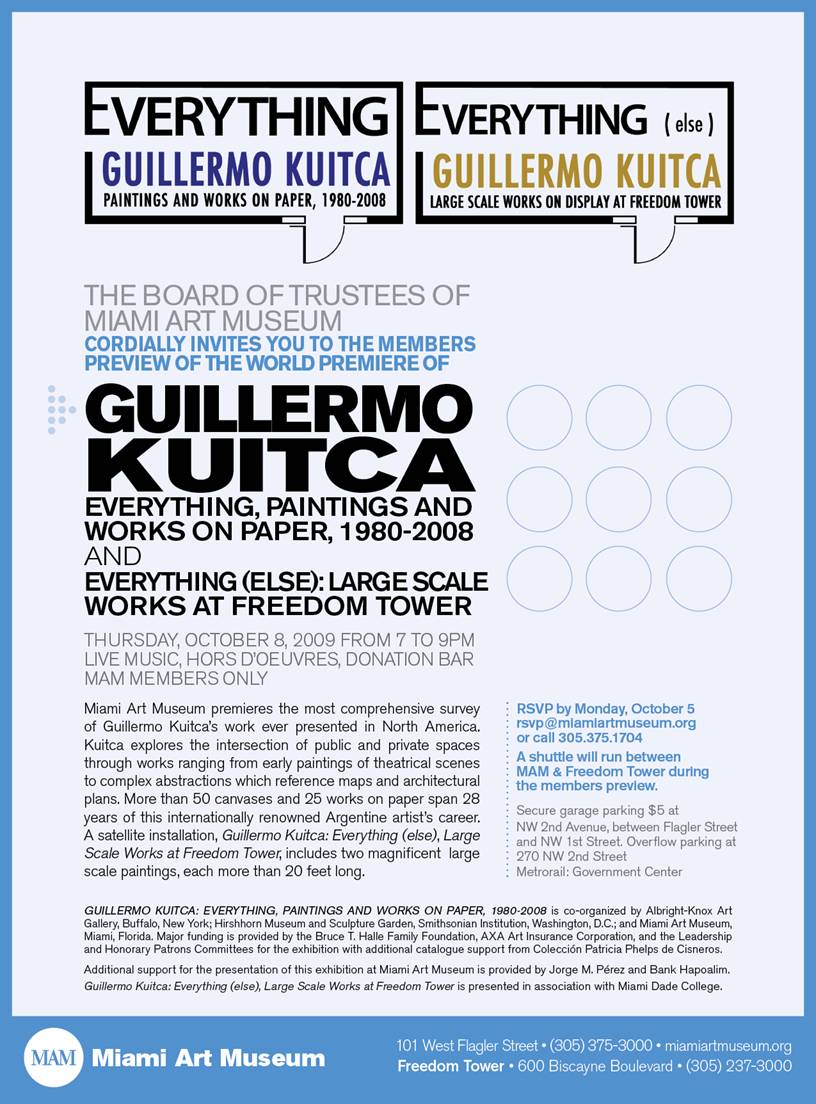 EVERYTHING
GUILLERMO KUITCA
PAINTINGS AND WORKS ON PAPER, 1980-2008

EVERYTHING ( else )
GUILLERMO KUITCA
LARGE SCALE WORKS ON DISPLAY AT FREEDOM TOWER

THE BOARD OF TRUSTEES OF MIAMI ART MUSEUM
CORDIALLY INVITES YOU TO THE MEMBERS PREVIEW OF THE WORLD PREMIERE OF

GUILLERMO KUITCA
EVERYTHING, PAINTINGS AND WORKS ON PAPER, 1980-2008
AND
EVERYTHING (ELSE): LARGE SCALE WORKS AT FREEDOM TOWER

THURSDAY, OCTOBER 8, 2009 FROM 7 TO 9PM
LIVE MUSIC, HORS D'OEUVRES, DONATION BAR
MAM MEMBERS ONLY

Miami Art Museum premieres the most comprehensive survey of Guillermo Kuitca's work ever presented in North America. Kuitca explores the intersection of public and private spaces through works ranging from early paintings of theatrical scenes to complex abstractions which reference maps and architectural plans. More than 50 canvases and 25 works on paper span 28 years of this internationally renowned Argentine artist's career. A satellite installation, Guillermo Kuitca: Everything (else), Large Scale Works at Freedom Tower, includes two magnificent large scale paintings, each more than 20 feet long.

RSVP by Monday, October 5
rsvp@miamiartmuseum.org
or call 305.375.1704

A shuttle will run between MAM & Freedom Tower during the members preview.

Secure garage parking $5 at NW 2nd Avenue, between Flagler Street and NW 1st Street. Overflow parking at 270 NW 2nd Street
Metrorail: Government Center

GUILLERMO KUITCA: EVERYTHING, PAINTINGS AND WORKS ON PAPER, 1980-2008 is co-organized by Albright-Knox Art Gallery, Buffalo, New York; Hirshhorn Museum and Sculpture Garden, Smithsonian Institution, Washington, D.C.; and Miami Art Museum, Miami, Florida. Major funding is provided by the Bruce T. Halle Family Foundation, AXA Art Insurance Corporation, and the Leadership and Honorary Patrons Committees for the exhibition with additional catalogue support from Colección Patricia Phelps de Cisneros.

Additional support for the presentation of this exhibition at Miami Art Museum is provided by Jorge M. Pérez and Bank Hapoalim.

Guillermo Kuitca: Everything (else), Large Scale Works at Freedom Tower is presented in association with Miami Dade College.

MAM Miami Art Museum

101 West Flagler Street • (305) 375-3000 • miamiartmuseum.org
Freedom Tower • 600 Biscayne Boulevard • (305) 237-3000